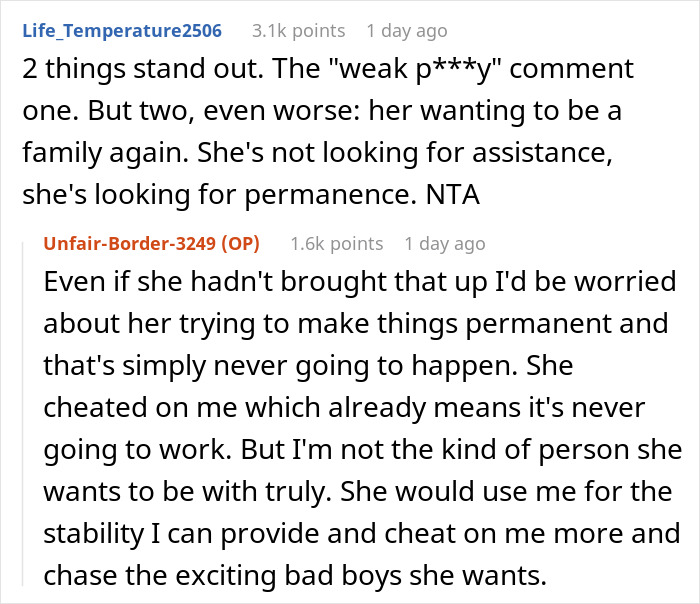 Life_Temperature2506 3.1k points 1 day ago

2 things stand out. The "weak p***y" comment one. But two, even worse: her wanting to be a family again. She's not looking for assistance, she's looking for permanence. NTA

Unfair-Border-3249 (OP) 1.6k points 1 day ago

Even if she hadn't brought that up I'd be worried about her trying to make things permanent and that's simply never going to happen. She cheated on me which already means it's never going to work. But I'm not the kind of person she wants to be with truly. She would use me for the stability I can provide and cheat on me more and chase the exciting bad boys she wants.